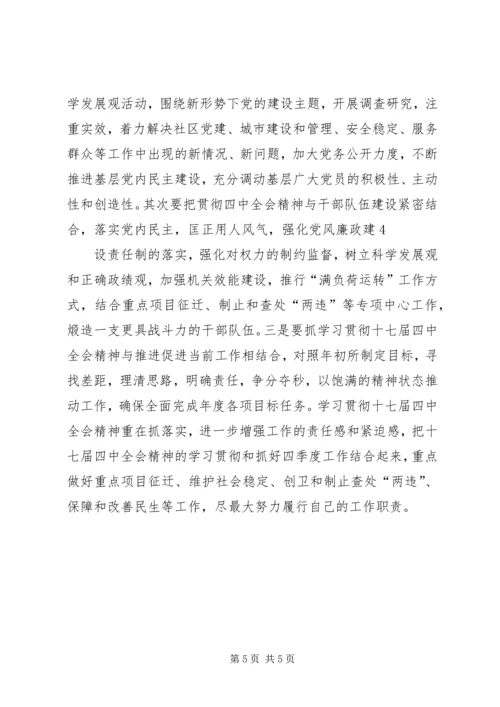 学发展观活动，围绕新形势下党的建设主题，开展调查研究，注重实效，着力解决社区党建、城市建设和管理、安全稳定、服务群众等工作中出现的新情况、新问题，加大党务公开力度，不断推进基层党内民主建设，充分调动基层广大党员的积极性、主动性和创造性。其次要把贯彻四中全会精神与干部队伍建设紧密结合，落实党内民主，匡正用人风气，强化党风廉政建 4

设责任制的落实，强化对权力的制约监督，树立科学发展观和正确政绩观，加强机关效能建设，推行“满负荷运转”工作方式，结合重点项目征迁、制止和查处“两违”等专项中心工作，煅造一支更具战斗力的干部队伍。三是要抓学习贯彻十七届四中全会精神与推进促进当前工作相结合，对照年初所制定目标，寻找差距，理清思路，明确责任，争分夺秒，以饱满的精神状态推动工作，确保全面完成年度各项目标任务。学习贯彻十七届四中全会精神重在抓落实，进一步增强工作的责任感和紧迫感，把十七届四中全会精神的学习贯彻和抓好四季度工作结合起来，重点做好重点项目征迁、维护社会稳定、创卫和制止查处“两违”、保障和改善民生等工作，尽最大努力履行自己的工作职责。

第 5 页 共 5 页